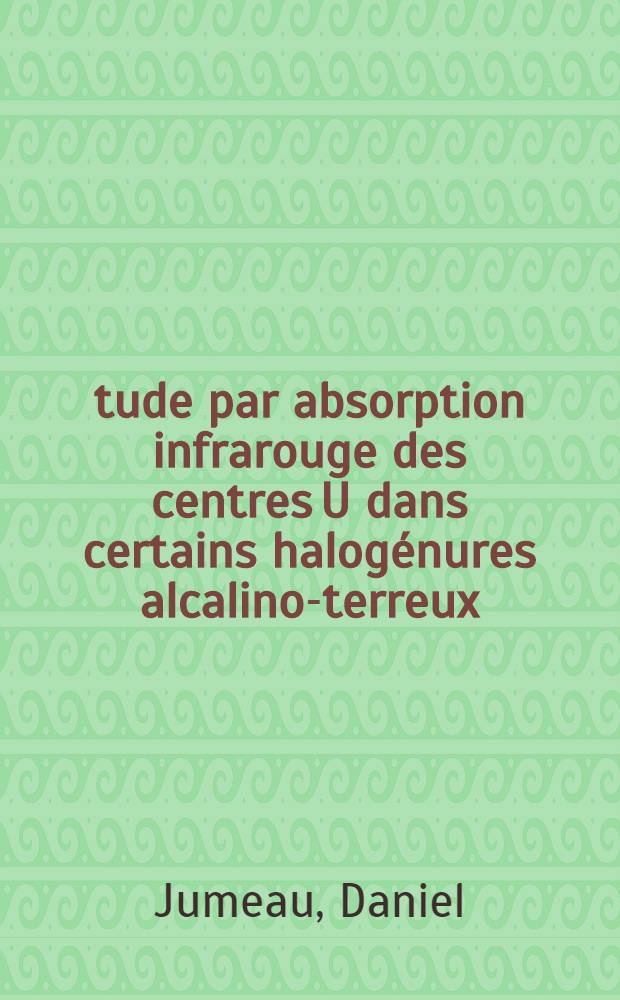 tude par absorption infrarouge des centres U dans certains halogénures alcalino-terreux

Jumeau, Daniel